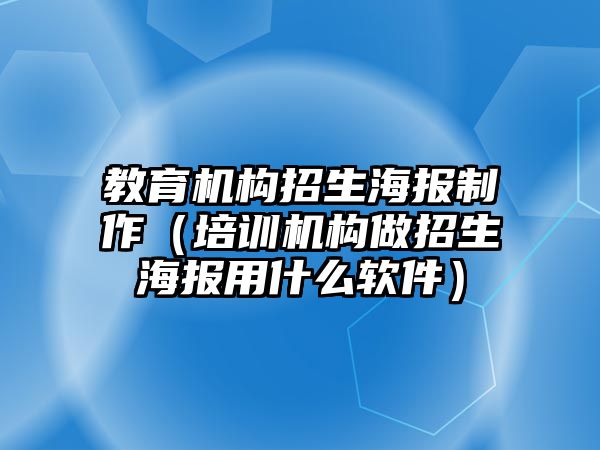 教育机构招生海报制作（培训机构做招生海报用什么软件）